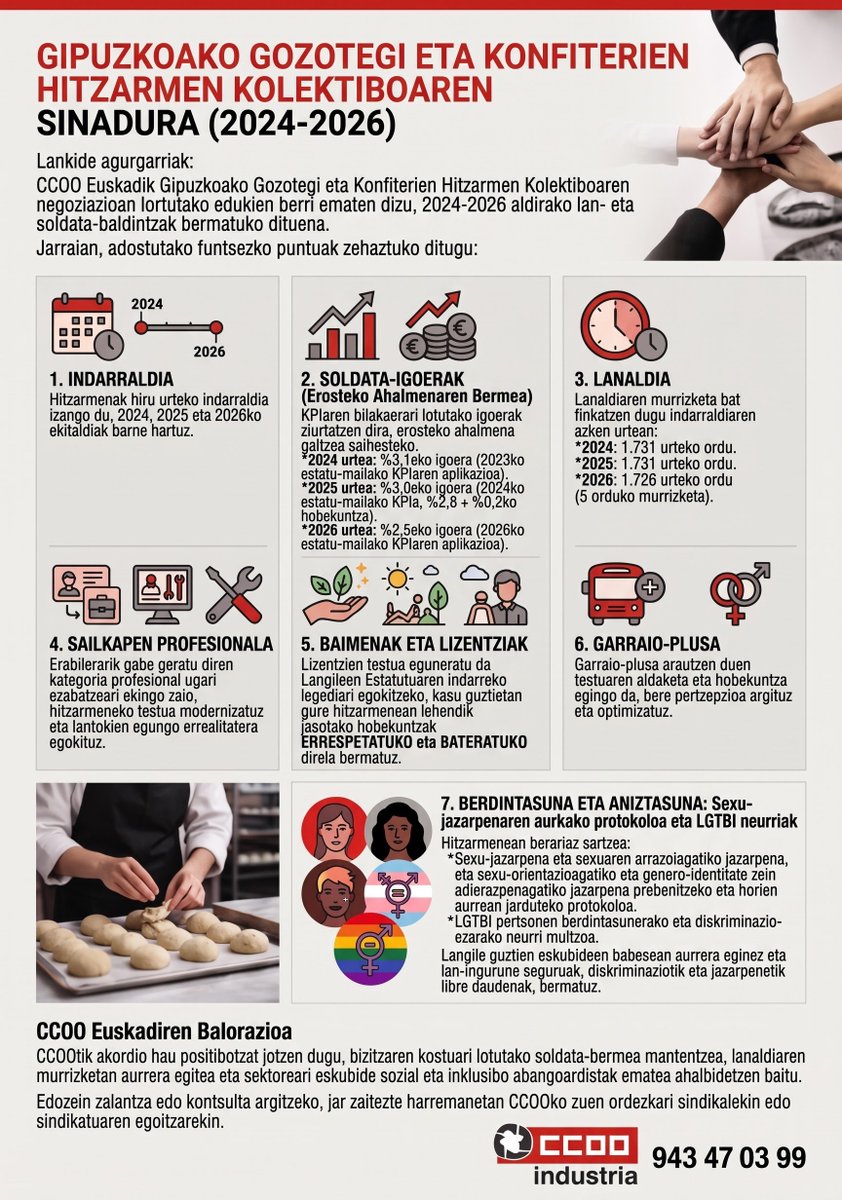 GIPUZKOAKO GOZOTEGI ETA KONFITERIEN HITZARMEN KOLEKTIBOAREN SINADURA (2024-2026)

Lankide agurgarriak:

CCOO Euskadik Gipuzkoako Gozotegi eta Konfiterien Hitzarmen Kolektiboaren negoziazioan lortutako edukien berri ematen dizu, 2024-2026 aldirako lan- eta soldata-baldintzak bermatuko dituena.

Jarraian, adostutako funtsezko puntuak zehaztuko ditugu:

2024

2026

1. INDARRALDIA

Hitzarmenak hiru urteko indarraldia izango du, 2024, 2025 eta 2026ko ekitaldiak barne hartuz.

2. SOLDATA-IGOERAK (Erosteko Ahalmenaren Bermea)

KPIaren bilakaerari lotutako igoerak ziurtatzen dira, erosteko ahalmena galtzea saihesteko.
*2024 urtea: %3,1eko igoera (2023ko estatu-mailako KPIaren aplikazioa).
*2025 urtea: %3,0eko igoera (2024ko estatu-mailako KPIa, %2,8 + %0,2ko hobekuntza).
*2026 urtea: %2,5eko igoera (2026ko estatu-mailako KPIaren aplikazioa).

3. LANALDIA

Lanaldiaren murrizketa bat finkatzen dugu indarraldiaren azken urtean:
*2024: 1.731 urteko ordu.
*2025: 1.731 urteko ordu.
*2026: 1.726 urteko ordu (5 orduko murrizketa).

4. SAILKAPEN PROFESIONALA

Erabilerarik gabe geratu diren kategoria profesional ugari ezabatzeari ekingo zaio, hitzarmeneko testua modernizatuz eta lantokien egungo errealitatera egokituz.

5. BAIMENAK ETA LIZENTZIAK

Lizentzien testua eguneratu da Langileen Estatutuaren indarreko legediari egokitzeko, kasu guztietan gure hitzarmenean lehendik jasotako hobekuntzak ERRESPETATUKO eta BATERATUKO direla bermatuz.

6. GARRAIO-PLUSA

Garraio-plusa arautzen duen testuaren aldaketa eta hobekuntza egingo da, bere pertzepzioa argituz eta optimizatuz.

7. BERDINTASUNA ETA ANIZTASUNA: Sexu-jazarpenaren aurkako protokoloa eta LGTBI neurriak

Hitzarmenean berariaz sartzea:
*Sexu-jazarpena eta sexuaren arrazoiagatiko jazarpena, eta sexu-orientazioagatiko eta genero-identitate zein adierazpenagatiko jazarpena prebenitzeko eta horien aurrean jarduteko protokoloa.
*LGTBI pertsonen berdintasunerako eta diskriminazio-ezarako neurri multzoa.
Langile guztien eskubideen babesean aurrera eginez eta lan-ingurune seguruak, diskriminaziotik eta jazarpenetik libre daudenak, bermatuz.

CCOO Euskadiren Balorazioa

CCOOtik akordio hau positibotzat jotzen dugu, bizitzaren kostuari lotutako soldata-bermea mantentzea, lanaldiaren murrizketan aurrera egitea eta sektoreari eskubide sozial eta inklusibo abangoardistak ematea ahalbidetzen baitu.

Edozein zalantza edo kontsulta argitzeko, jar zaitezte harremanetan CCOOko zuen ordezkari sindikalekin edo sindikatuaren egoitzarekin.

CCOO industria

943 47 03 99